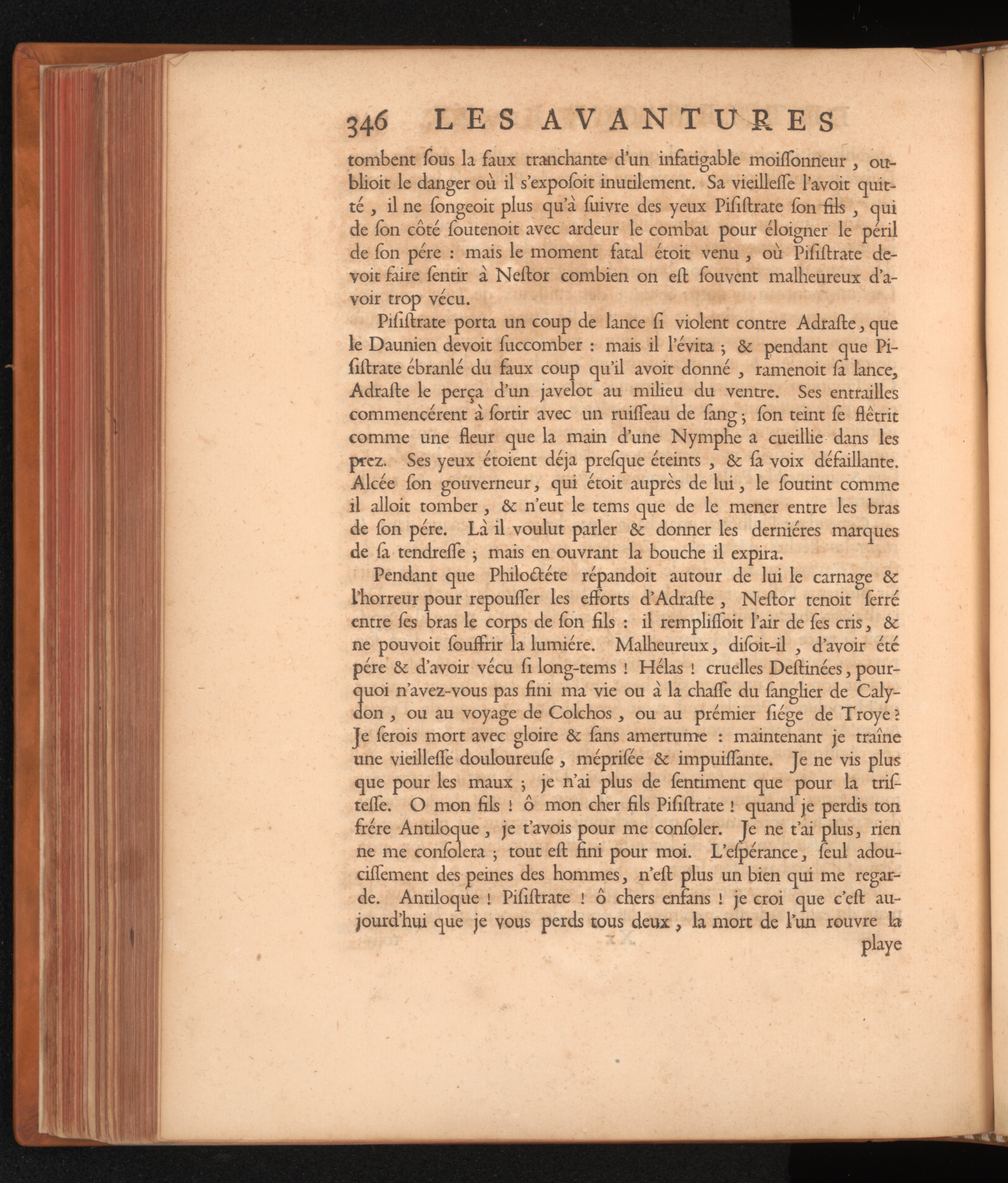 346 LES AVANTURES

tombent ſous la faux tranchante d'un infatigable moiſſonneur, oublioit le danger où il s'expoſoit inutilement. Sa vieilleſſe l'avoit quitté, il ne ſongeoit plus qu'à ſuivre des yeux Piſiſtrate ſon fils, qui de ſon côté ſoutenoit avec ardeur le combat pour éloigner le péril de ſon pére : mais le moment fatal étoit venu, où Piſiſtrate devoit faire ſentir à Neſtor combien on eſt ſouvent malheureux d'avoir trop vécu.

Piſiſtrate porta un coup de lance ſi violent contre Adraſte, que le Daunien devoit ſuccomber : mais il l'évita ; & pendant que Piſiſtrate ébranlé du faux coup qu'il avoit donné, ramenoit ſa lance, Adraſte le perça d'un javelot au milieu du ventre. Ses entrailles commencérent à ſortir avec un ruiſſeau de ſang ; ſon teint ſe flêtrit comme une fleur que la main d'une Nymphe a cueillie dans les prez. Ses yeux étoient déja preſque éteints, & ſa voix défaillante. Alcée ſon gouverneur, qui étoit auprès de lui, le ſoutint comme il alloit tomber, & n'eut le tems que de le mener entre les bras de ſon pére. Là il voulut parler & donner les derniéres marques de ſa tendreſſe ; mais en ouvrant la bouche il expira.

Pendant que Philoctéte répandoit autour de lui le carnage & l'horreur pour repouſſer les efforts d'Adraſte, Neſtor tenoit ſerré entre ſes bras le corps de ſon fils : il rempliſſoit l'air de ſes cris, & ne pouvoit ſouffrir la lumiére. Malheureux, diſoit-il, d'avoir été pére & d'avoir vécu ſi long-tems ! Hélas ! cruelles Deſtinées, pourquoi n'avez-vous pas fini ma vie ou à la chaſſe du ſanglier de Calydon, ou au voyage de Colchos, ou au prémier ſiége de Troye ? Je ſerois mort avec gloire & ſans amertume : maintenant je traîne une vieilleſſe douloureuſe, mépriſée & impuiſſante. Je ne vis plus que pour les maux ; je n'ai plus de ſentiment que pour la triſteſſe. O mon fils ! ô mon cher fils Piſiſtrate ! quand je perdis ton frére Antiloque, je t'avois pour me conſoler. Je ne t'ai plus, rien ne me conſolera ; tout eſt fini pour moi. L'eſpérance, ſeul adouciſſement des peines des hommes, n'eſt plus un bien qui me regarde. Antiloque ! Piſiſtrate ! ô chers enfans ! je croi que c'eſt aujourd'hui que je vous perds tous deux, la mort de l'un rouvre la

playe